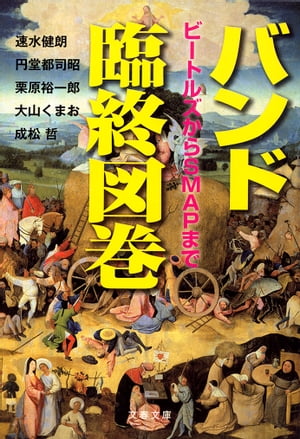 バンド臨終図巻

ビートルズからSMAPまで

速水健朗
円堂都司昭
栗原裕一郎
大山くまお
成松 哲

文春文庫